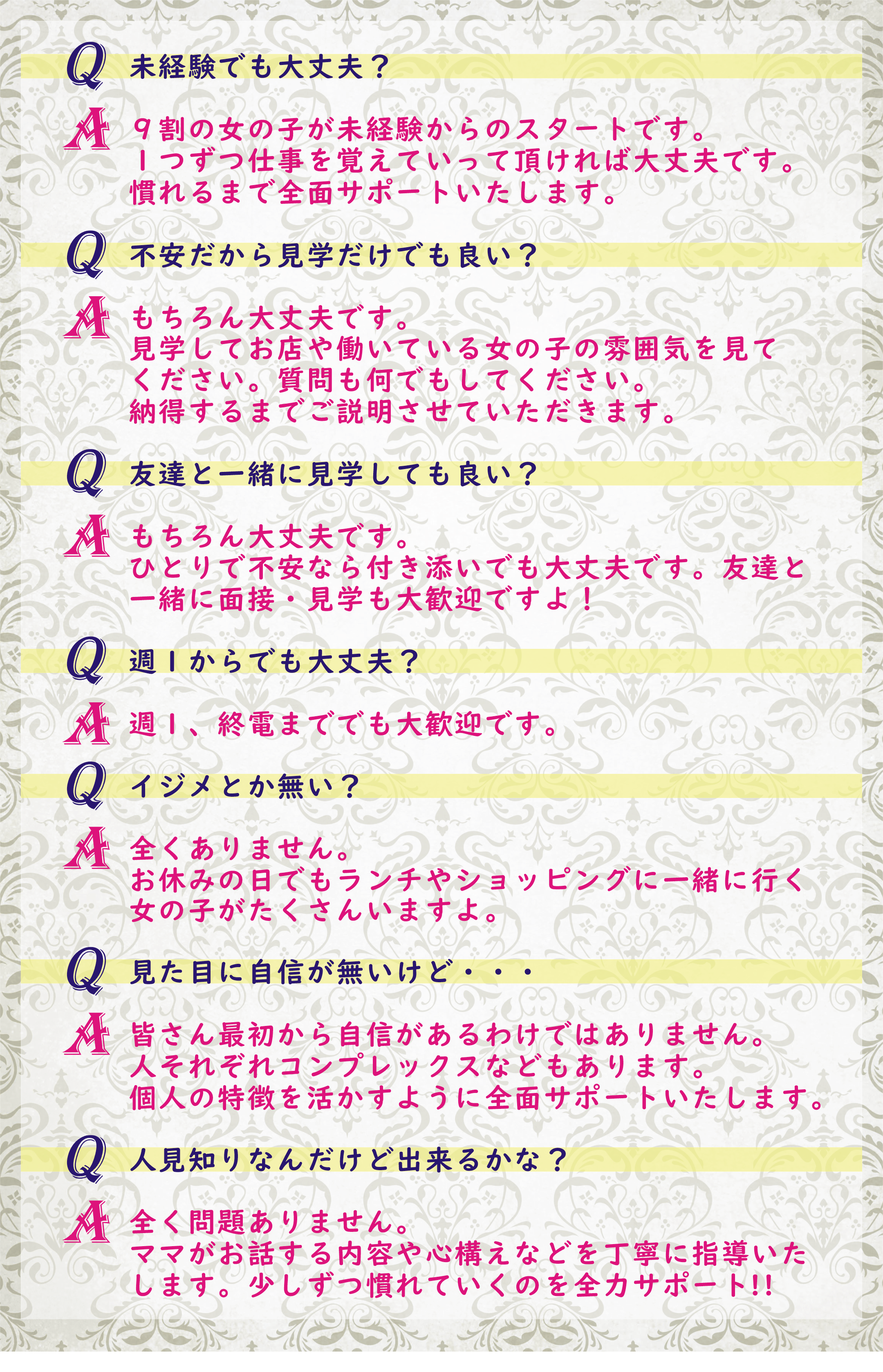 Q 未経験でも大丈夫？

A ９割の女の子が未経験からのスタートです。
１つずつ仕事を覚えていって頂ければ大丈夫です。
慣れるまで全面サポートいたします。

Q 不安だから見学だけでも良い？

A もちろん大丈夫です。
見学してお店や働いている女の子の雰囲気を見てください。質問も何でもしてください。
納得するまでご説明させていただきます。

Q 友達と一緒に見学しても良い？

A もちろん大丈夫です。
ひとりで不安なら付き添いでも大丈夫です。友達と一緒に面接・見学も大歓迎ですよ！

Q 週１からでも大丈夫？

A 週１、終電まででも大歓迎です。

Q イジメとか無い？

A 全くありません。
お休みの日でもランチやショッピングに一緒に行く女の子がたくさんいますよ。

Q 見た目に自信が無いけど・・・

A 皆さん最初から自信があるわけではありません。
人それぞれコンプレックスなどもあります。
個人の特徴を活かすように全面サポートいたします。

Q 人見知りなんだけど出来るかな？

A 全く問題ありません。
ママがお話する内容や心構えなどを丁寧に指導いたします。少しずつ慣れていくのを全力サポート!!